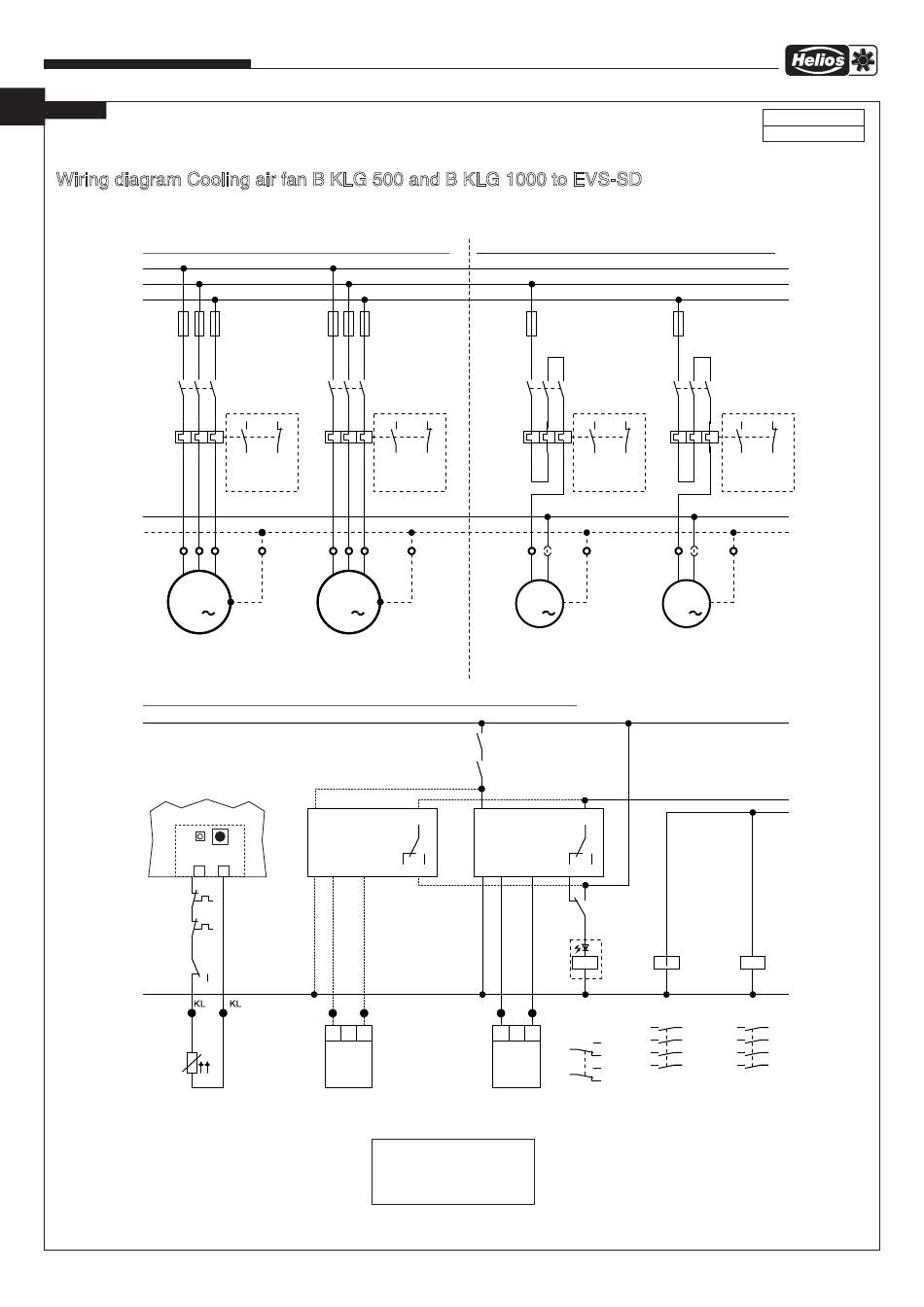 Helios

Wiring diagram Cooling air fan B KLG 500 and B KLG 1000 to EVS-SD

KL
KL